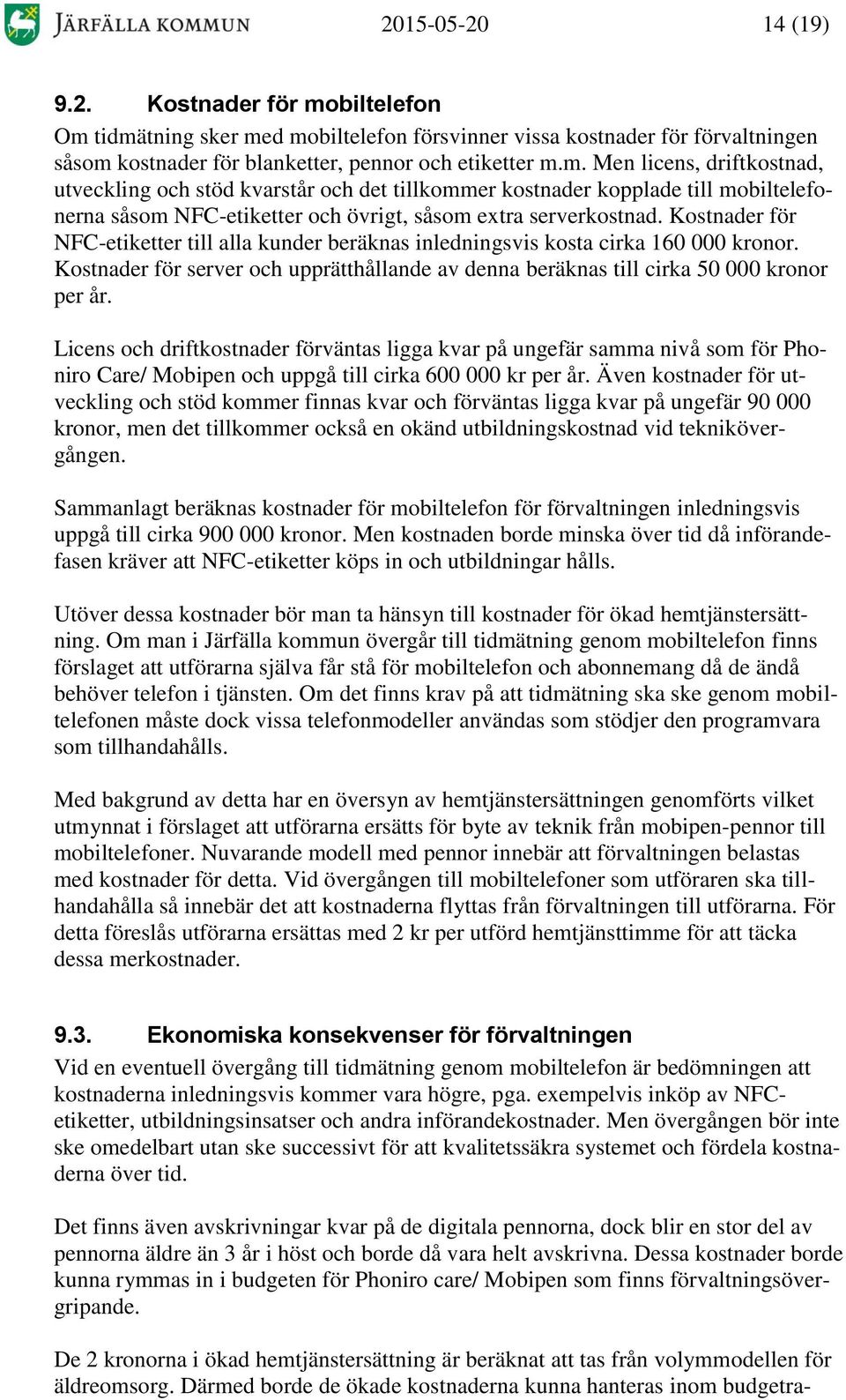 JÄRFÄLLA KOMMUN 2015-05-20 14 (19)

9.2. Kostnader för mobiltelefon

Om tidmätning sker med mobiltelefon försvinner vissa kostnader för förvaltningen såsom kostnader för blanketter, pennor och etiketter m.m. Men licens, driftkostnad, utveckling och stöd kvarstår och det tillkommer kostnader kopplade till mobiltelefonerna såsom NFC-etiketter och övrigt, såsom extra serverkostnad. Kostnader för NFC-etiketter till alla kunder beräknas inledningsvis kosta cirka 160 000 kronor. Kostnader för server och upprätthållande av denna beräknas till cirka 50 000 kronor per år.

Licens och driftkostnader förväntas ligga kvar på ungefär samma nivå som för Phoniro Care/ Mobipen och uppgå till cirka 600 000 kr per år. Även kostnader för utveckling och stöd kommer finnas kvar och förväntas ligga kvar på ungefär 90 000 kronor, men det tillkommer också en okänd utbildningskostnad vid teknikövergången.

Sammanlagt beräknas kostnader för mobiltelefon för förvaltningen inledningsvis uppgå till cirka 900 000 kronor. Men kostnaden borde minska över tid då införandefasen kräver att NFC-etiketter köps in och utbildningar hålls.

Utöver dessa kostnader bör man ta hänsyn till kostnader för ökad hemtjänstersättning. Om man i Järfälla kommun övergår till tidmätning genom mobiltelefon finns förslaget att utförarna själva får stå för mobiltelefon och abonnemang då de ändå behöver telefon i tjänsten. Om det finns krav på att tidmätning ska ske genom mobiltelefonen måste dock vissa telefonmodeller användas som stödjer den programvara som tillhandahålls.

Med bakgrund av detta har en översyn av hemtjänstersättningen genomförts vilket utmynnat i förslaget att utförarna ersätts för byte av teknik från mobipen-pennor till mobiltelefoner. Nuvarande modell med pennor innebär att förvaltningen belastas med kostnader för detta. Vid övergången till mobiltelefoner som utföraren ska tillhandahålla så innebär det att kostnaderna flyttas från förvaltningen till utförarna. För detta föreslås utförarna ersättas med 2 kr per utförd hemtjänsttimme för att täcka dessa merkostnader.

9.3. Ekonomiska konsekvenser för förvaltningen

Vid en eventuell övergång till tidmätning genom mobiltelefon är bedömningen att kostnaderna inledningsvis kommer vara högre, pga. exempelvis inköp av NFC-etiketter, utbildningsinsatser och andra införandekostnader. Men övergången bör inte ske omedelbart utan ske successivt för att kvalitetssäkra systemet och fördela kostnaderna över tid.

Det finns även avskrivningar kvar på de digitala pennorna, dock blir en stor del av pennorna äldre än 3 år i höst och borde då vara helt avskrivna. Dessa kostnader borde kunna rymmas in i budgeten för Phoniro care/ Mobipen som finns förvaltningsövergripande.

De 2 kronorna i ökad hemtjänstersättning är beräknat att tas från volymmodellen för äldreomsorg. Därmed borde de ökade kostnaderna kunna hanteras inom budgetra-